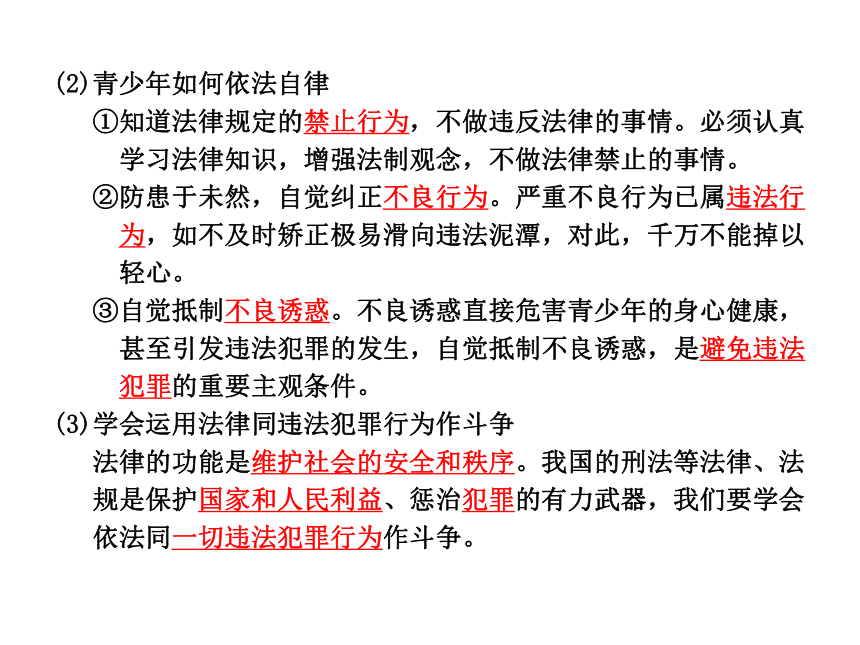 (2)青少年如何依法自律

①知道法律规定的禁止行为，不做违反法律的事情。必须认真学习法律知识，增强法制观念，不做法律禁止的事情。

②防患于未然，自觉纠正不良行为。严重不良行为已属违法行为，如不及时矫正极易滑向违法泥潭，对此，千万不能掉以轻心。

③自觉抵制不良诱惑。不良诱惑直接危害青少年的身心健康，甚至引发违法犯罪的发生，自觉抵制不良诱惑，是避免违法犯罪的重要主观条件。

(3)学会运用法律同违法犯罪行为作斗争

法律的功能是维护社会的安全和秩序。我国的刑法等法律、法规是保护国家和人民利益、惩治犯罪的有力武器，我们要学会依法同一切违法犯罪行为作斗争。